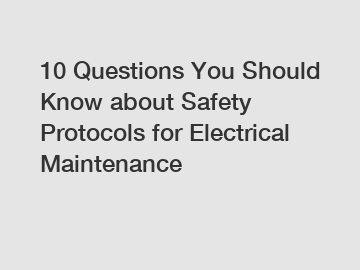 10 Questions You Should Know about Safety Protocols for Electrical Maintenance